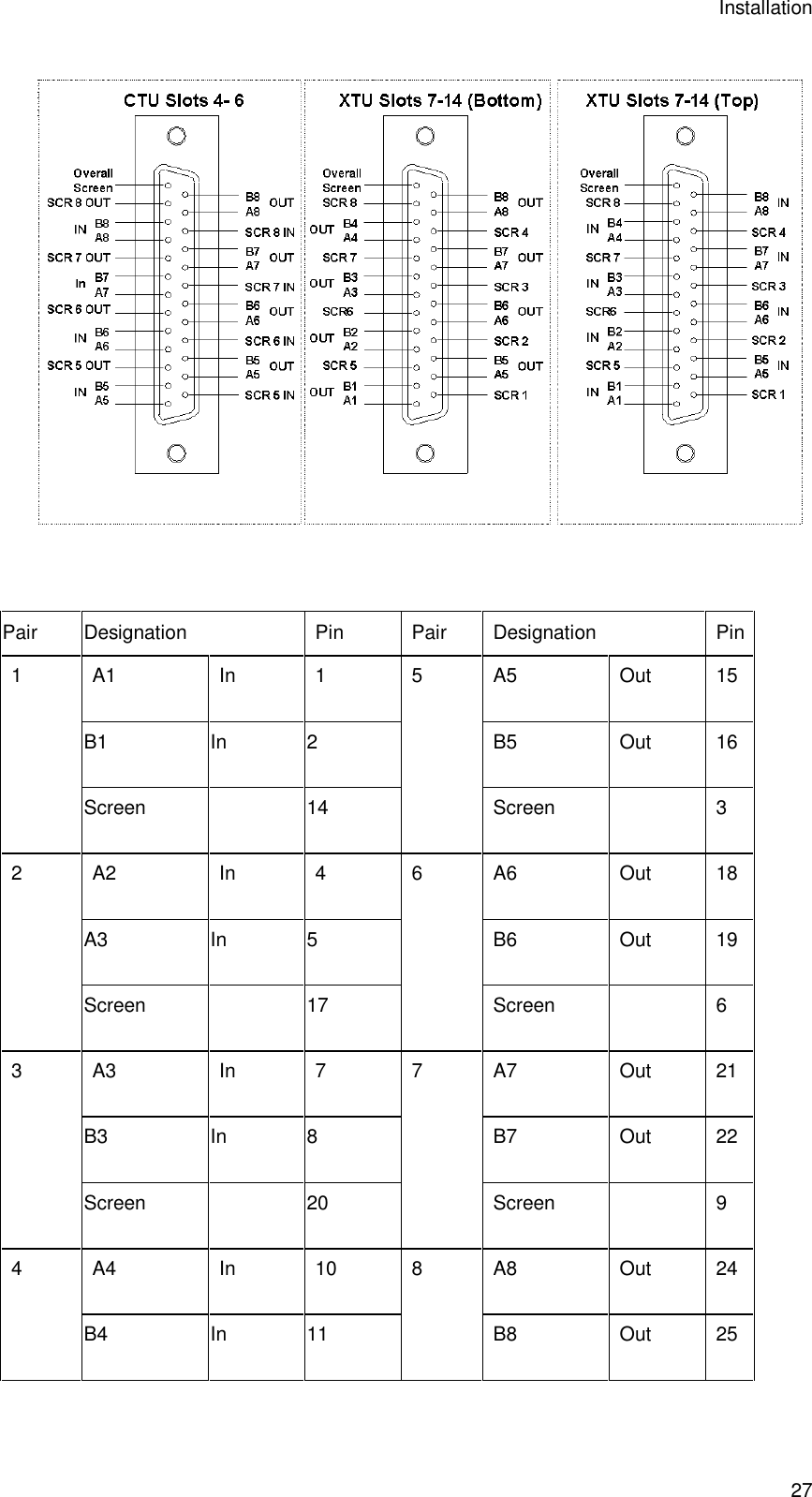 Installation

CTU Slots 4- 6

Overall Screen
SCR 8 OUT
IN B8 A8
SCR 7 OUT
In B7 A7
SCR 6 OUT
IN B6 A6
SCR 5 OUT
IN B5 A5

B8 A8 OUT
SCR 8 IN
B7 A7 OUT
SCR 7 IN
B6 A6 OUT
SCR 6 IN
B5 A5 OUT
SCR 5 IN

XTU Slots 7-14 (Bottom)

Overall Screen
SCR 8
OUT B4 A4
SCR 7
OUT B3 A3
SCR6
OUT B2 A2
SCR 5
OUT B1 A1

B8 A8 OUT
SCR 4
B7 A7 OUT
SCR 3
B6 A6 OUT
SCR 2
B5 A5 OUT
SCR 1

XTU Slots 7-14 (Top)

Overall Screen
SCR 8
IN B4 A4
SCR 7
IN B3 A3
SCR6
IN B2 A2
SCR 5
IN B1 A1

B8 A8 IN
SCR 4
B7 A7 IN
SCR 3
B6 A6 IN
SCR 2
B5 A5 IN
SCR 1

| Pair | Designation | | Pin | Pair | Designation | | Pin |
|---|---|---|---|---|---|---|---|
| 1 | A1 | In | 1 | 5 | A5 | Out | 15 |
| | B1 | In | 2 | | B5 | Out | 16 |
| | Screen | | 14 | | Screen | | 3 |
| 2 | A2 | In | 4 | 6 | A6 | Out | 18 |
| | A3 | In | 5 | | B6 | Out | 19 |
| | Screen | | 17 | | Screen | | 6 |
| 3 | A3 | In | 7 | 7 | A7 | Out | 21 |
| | B3 | In | 8 | | B7 | Out | 22 |
| | Screen | | 20 | | Screen | | 9 |
| 4 | A4 | In | 10 | 8 | A8 | Out | 24 |
| | B4 | In | 11 | | B8 | Out | 25 |

27